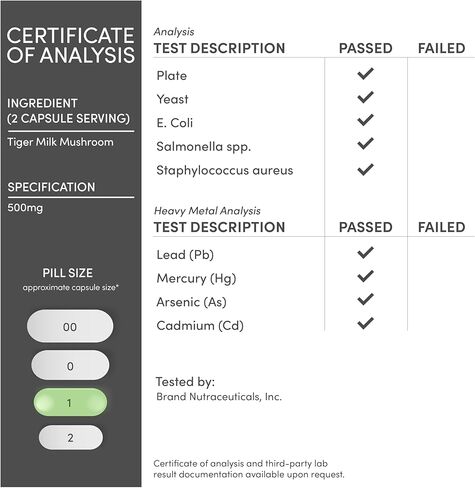 CERTIFICATE OF ANALYSIS

INGREDIENT (2 CAPSULE SERVING)

Tiger Milk Mushroom

SPECIFICATION

500mg

PILL SIZE
approximate capsule size*

00

0

1

2

Analysis

| TEST DESCRIPTION | PASSED | FAILED |
|---|---|---|
| Plate | ✓ | |
| Yeast | ✓ | |
| E. Coli | ✓ | |
| Salmonella spp. | ✓ | |
| Staphylococcus aureus | ✓ | |

Heavy Metal Analysis

| TEST DESCRIPTION | PASSED | FAILED |
|---|---|---|
| Lead (Pb) | ✓ | |
| Mercury (Hg) | ✓ | |
| Arsenic (As) | ✓ | |
| Cadmium (Cd) | ✓ | |

Tested by:
Brand Nutraceuticals, Inc.

Certificate of analysis and third-party lab result documentation available upon request.